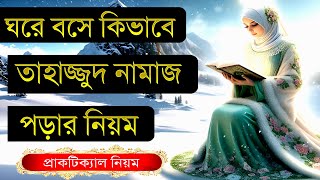 ঘরে বসে কিভাবে

তাহাজ্জুদ নামাজ

পড়ার নিয়ম

প্রাকটিক্যাল নিয়ম